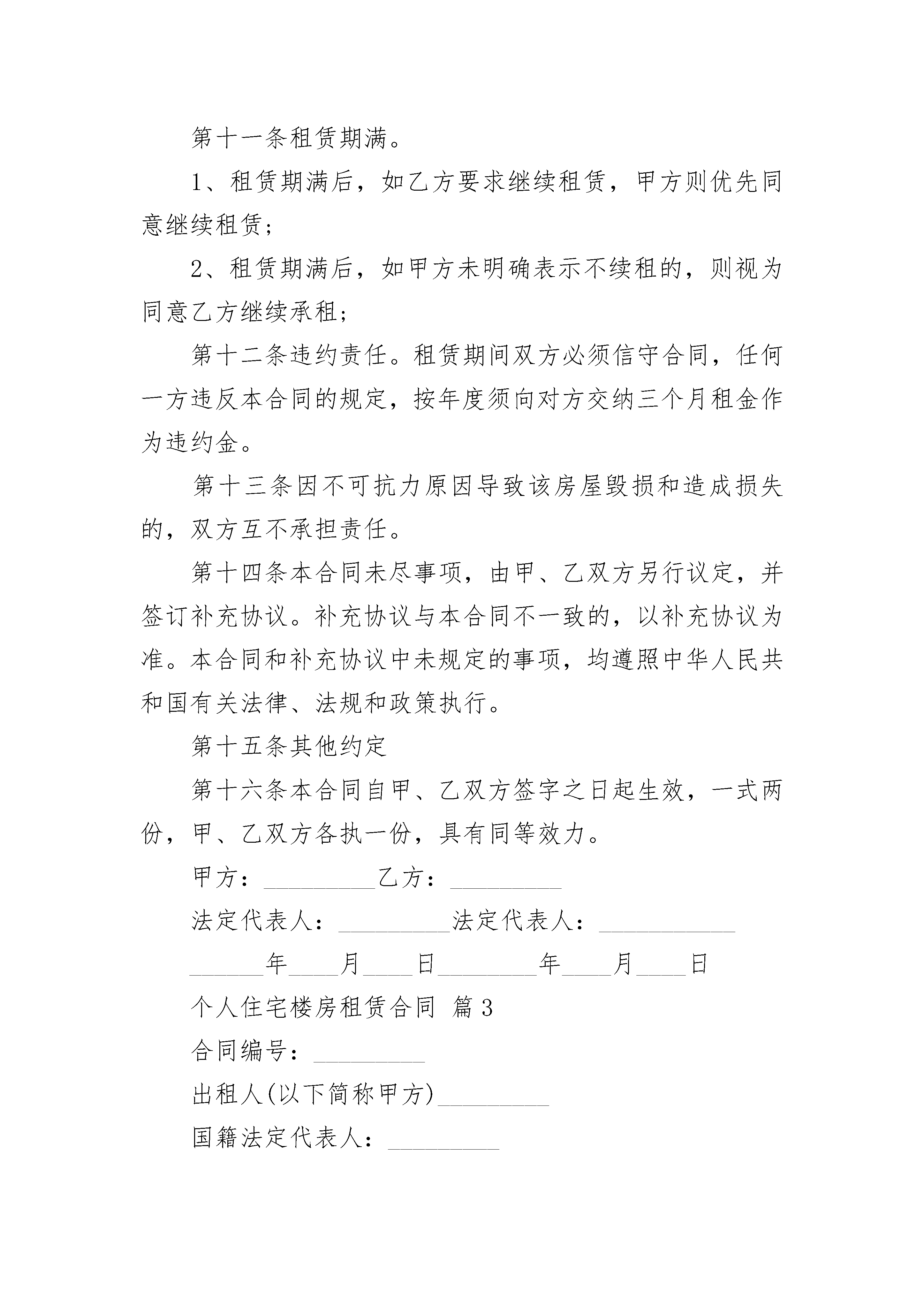 第十一条租赁期满。

1、租赁期满后，如乙方要求继续租赁，甲方则优先同意继续租赁；

2、租赁期满后，如甲方未明确表示不续租的，则视为同意乙方继续承租；

第十二条违约责任。租赁期间双方必须信守合同，任何一方违反本合同的规定，按年度须向对方交纳三个月租金作为违约金。

第十三条因不可抗力原因导致该房屋毁损和造成损失的，双方互不承担责任。

第十四条本合同未尽事项，由甲、乙双方另行议定，并签订补充协议。补充协议与本合同不一致的，以补充协议为准。本合同和补充协议中未规定的事项，均遵照中华人民共和国有关法律、法规和政策执行。

第十五条其他约定

第十六条本合同自甲、乙双方签字之日起生效，一式两份，甲、乙双方各执一份，具有同等效力。

甲方：_________乙方：_________

法定代表人：_________法定代表人：___________

______年____月____日________年____月____日

个人住宅楼房租赁合同 篇3

合同编号：_________

出租人(以下简称甲方)_________

国籍法定代表人：_________